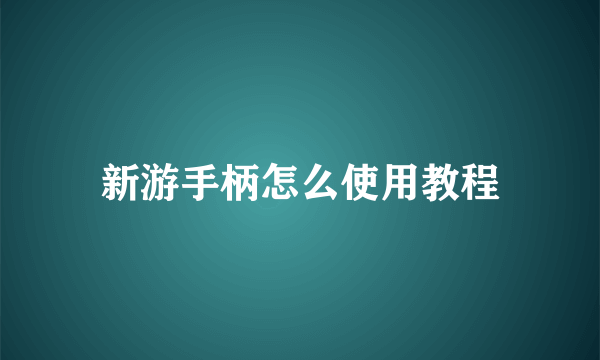 新游手柄怎么使用教程